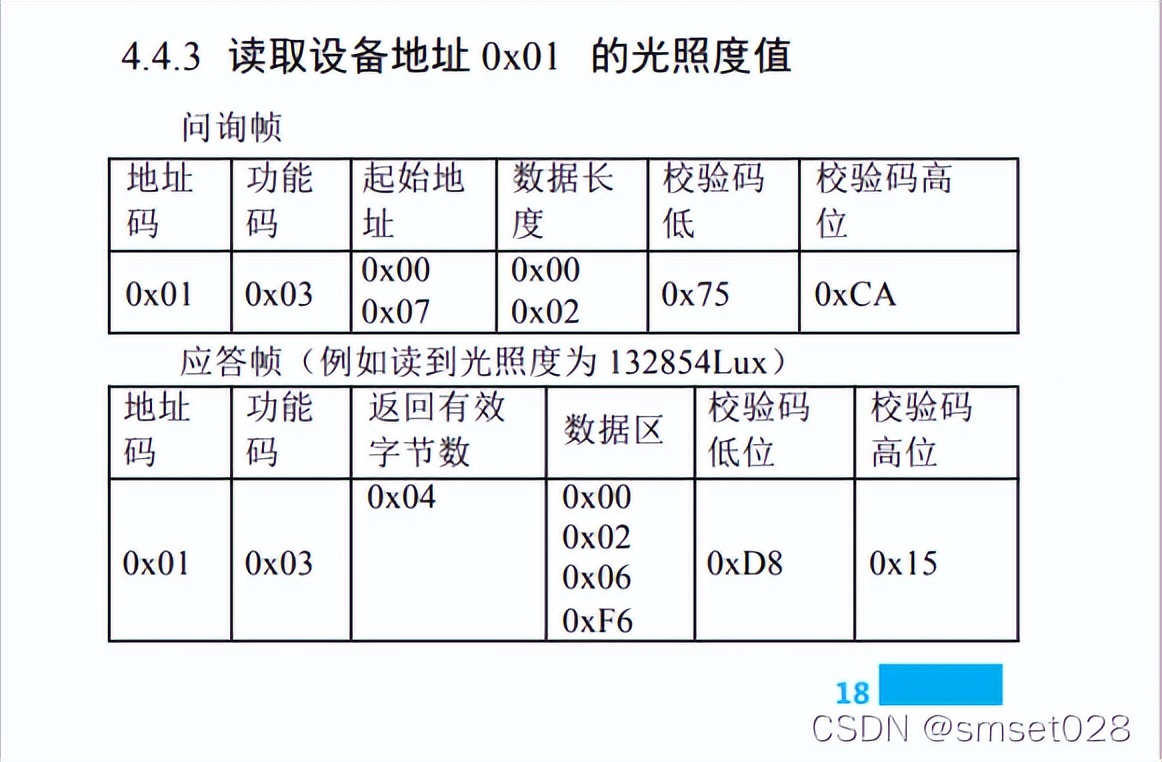 4.4.3 读取设备地址 0x01 的光照度值

问询帧

| 地址码 | 功能码 | 起始地址 | 数据长度 | 校验码低 | 校验码高位 |
|---|---|---|---|---|---|
| 0x01 | 0x03 | 0x00 0x07 | 0x00 0x02 | 0x75 | 0xCA |

应答帧（例如读到光照度为 132854Lux）

| 地址码 | 功能码 | 返回有效字节数 | 数据区 | 校验码低位 | 校验码高位 |
|---|---|---|---|---|---|
| 0x01 | 0x03 | 0x04 | 0x00 0x02 0x06 0xF6 | 0xD8 | 0x15 |

18

CSDN @smset028